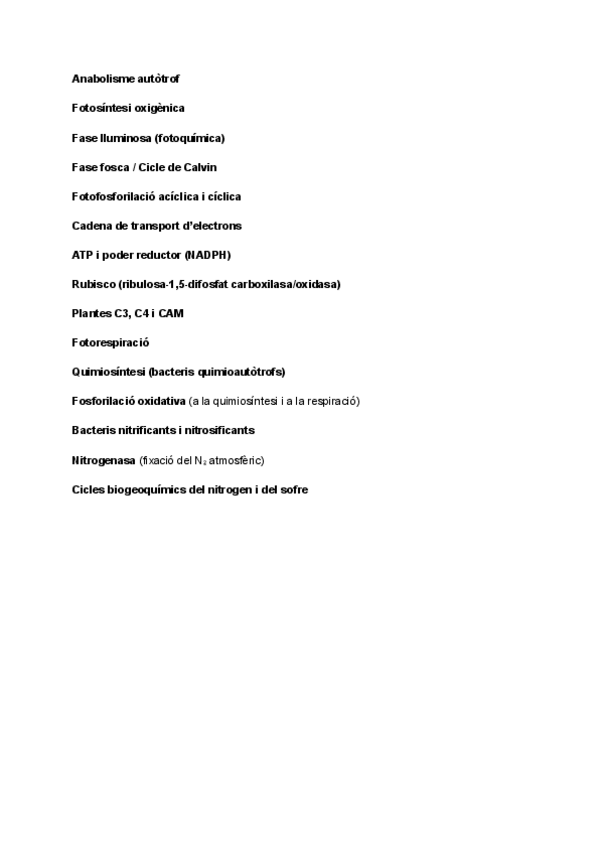 Anabolisme autòtrof

Fotosíntesi oxigènica

Fase lluminosa (fotoquímica)

Fase fosca / Cicle de Calvin

Fotofosforilació acíclica i cíclica

Cadena de transport d'electrons

ATP i poder reductor (NADPH)

Rubisco (ribulosa-1,5-difosfat carboxilasa/oxidasa)

Plantes C3, C4 i CAM

Fotorespiració

Quimiosíntesi (bacteris quimioautòtrofs)

Fosforilació oxidativa (a la quimiosíntesi i a la respiració)

Bacteris nitrificants i nitrosificants

Nitrogenasa (fixació del $N_2$ atmosfèric)

Cicles biogeoquímics del nitrogen i del sofre